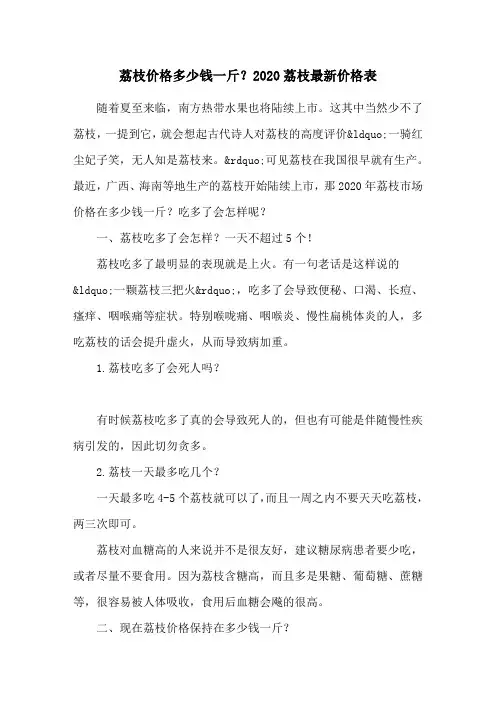 荔枝价格多少钱一斤？2020荔枝最新价格表

随着夏至来临，南方热带水果也将陆续上市。这其中当然少不了荔枝，一提到它，就会想起古代诗人对荔枝的高度评价&ldquo;一骑红尘妃子笑，无人知是荔枝来。&rdquo;可见荔枝在我国很早就有生产。最近，广西、海南等地生产的荔枝开始陆续上市，那2020年荔枝市场价格在多少钱一斤？吃多了会怎样呢？

一、荔枝吃多了会怎样？一天不超过5个！

荔枝吃多了最明显的表现就是上火。有一句老话是这样说的&ldquo;一颗荔枝三把火&rdquo;，吃多了会导致便秘、口渴、长痘、瘙痒、咽喉痛等症状。特别喉咙痛、咽喉炎、慢性扁桃体炎的人，多吃荔枝的话会提升虚火，从而导致病加重。

1.荔枝吃多了会死人吗？

有时候荔枝吃多了真的会导致死人的，但也有可能是伴随慢性疾病引发的，因此切勿贪多。

2.荔枝一天最多吃几个？

一天最多吃4-5个荔枝就可以了，而且一周之内不要天天吃荔枝，两三次即可。

荔枝对血糖高的人来说并不是很友好，建议糖尿病患者要少吃，或者尽量不要食用。因为荔枝含糖高，而且多是果糖、葡萄糖、蔗糖等，很容易被人体吸收，食用后血糖会飚的很高。

二、现在荔枝价格保持在多少钱一斤？